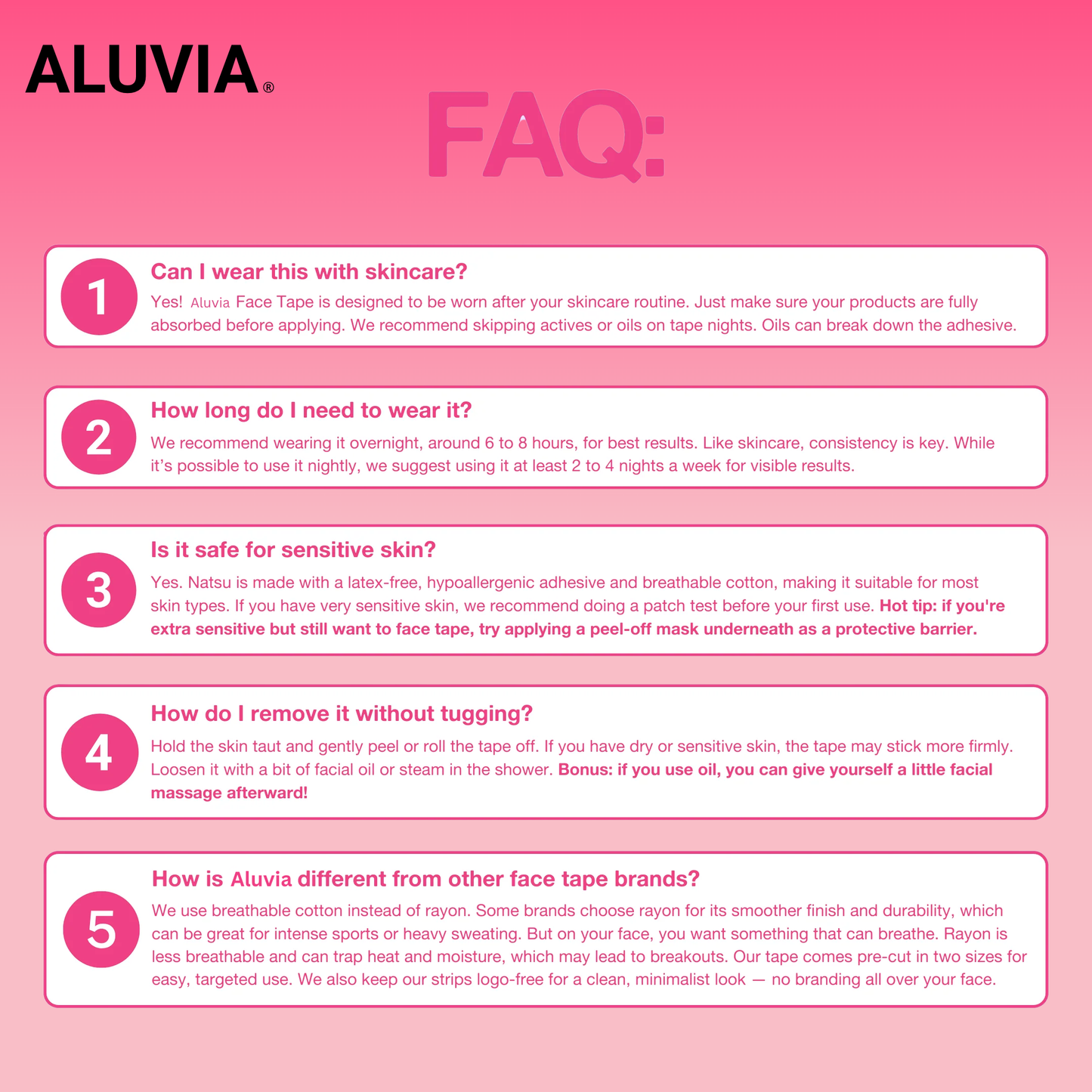 ALUVIA®

FAQ:

1

Can I wear this with skincare?

Yes! Aluvia Face Tape is designed to be worn after your skincare routine. Just make sure your products are fully absorbed before applying. We recommend skipping actives or oils on tape nights. Oils can break down the adhesive.

2

How long do I need to wear it?

We recommend wearing it overnight, around 6 to 8 hours, for best results. Like skincare, consistency is key. While it's possible to use it nightly, we suggest using it at least 2 to 4 nights a week for visible results.

3

Is it safe for sensitive skin?

Yes. Natsu is made with a latex-free, hypoallergenic adhesive and breathable cotton, making it suitable for most skin types. If you have very sensitive skin, we recommend doing a patch test before your first use. Hot tip: if you're extra sensitive but still want to face tape, try applying a peel-off mask underneath as a protective barrier.

4

How do I remove it without tugging?

Hold the skin taut and gently peel or roll the tape off. If you have dry or sensitive skin, the tape may stick more firmly. Loosen it with a bit of facial oil or steam in the shower. Bonus: if you use oil, you can give yourself a little facial massage afterward!

5

How is Aluvia different from other face tape brands?

We use breathable cotton instead of rayon. Some brands choose rayon for its smoother finish and durability, which can be great for intense sports or heavy sweating. But on your face, you want something that can breathe. Rayon is less breathable and can trap heat and moisture, which may lead to breakouts. Our tape comes pre-cut in two sizes for easy, targeted use. We also keep our strips logo-free for a clean, minimalist look — no branding all over your face.